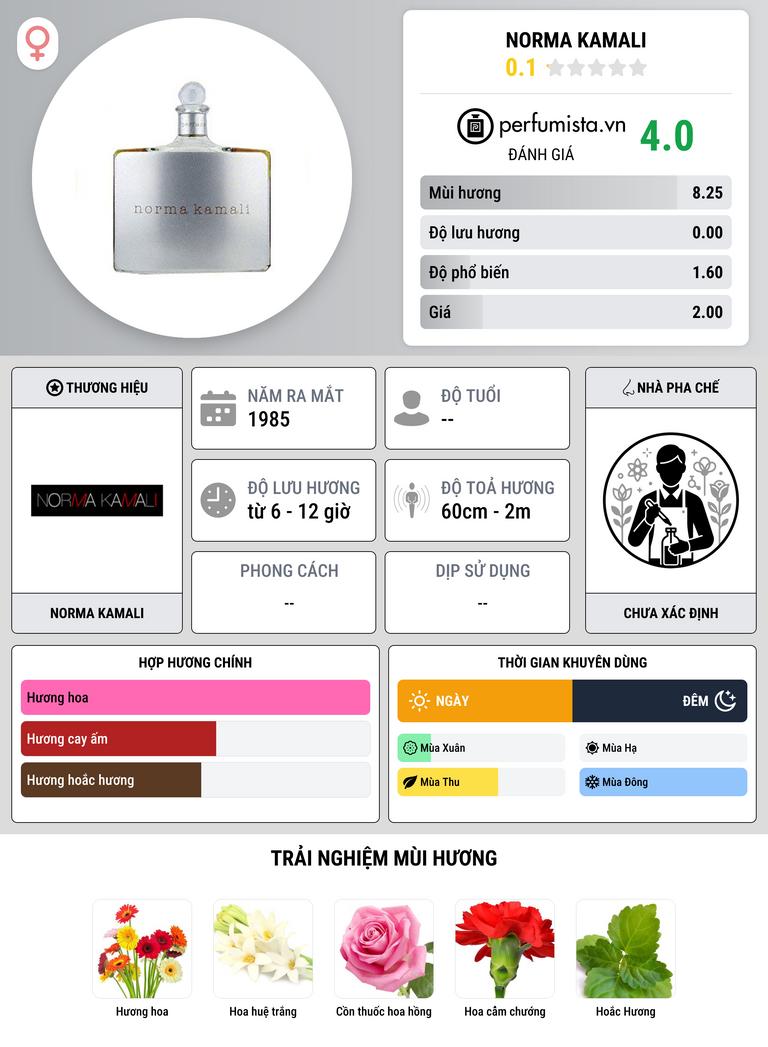 norma kamali

NORMA KAMALI
0.1

perfumista.vn
ĐÁNH GIÁ
4.0

Mùi hương
8.25

Độ lưu hương
0.00

Độ phổ biến
1.60

Giá
2.00

THƯƠNG HIỆU

NORMA KAMALI

NORMA KAMALI

NĂM RA MẮT
1985

ĐỘ TUỔI
--

ĐỘ LƯU HƯƠNG
từ 6 - 12 giờ

ĐỘ TOẢ HƯƠNG
60cm - 2m

PHONG CÁCH
--

DỊP SỬ DỤNG
--

NHÀ PHA CHẾ

CHƯA XÁC ĐỊNH

HỢP HƯƠNG CHÍNH

Hương hoa

Hương cay ấm

Hương hoắc hương

THỜI GIAN KHUYÊN DÙNG

NGÀY

ĐÊM

Mùa Xuân

Mùa Hạ

Mùa Thu

Mùa Đông

TRẢI NGHIỆM MÙI HƯƠNG

Hương hoa

Hoa huệ trắng

Cồn thuốc hoa hồng

Hoa cẩm chướng

Hoắc Hương